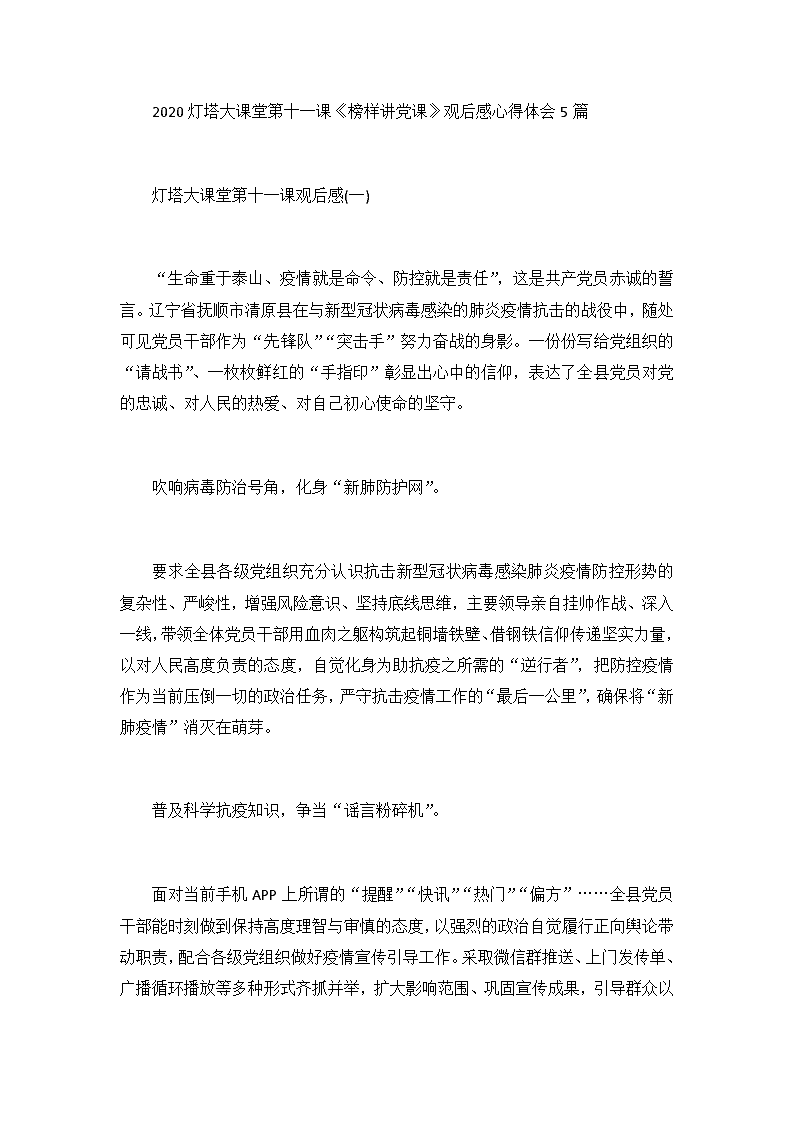 2020 灯塔大课堂第十一课《榜样讲党课》观后感心得体会 5 篇

灯塔大课堂第十一课观后感(一)

“生命重于泰山、疫情就是命令、防控就是责任”，这是共产党员赤诚的誓言。辽宁省抚顺市清原县在与新型冠状病毒感染的肺炎疫情抗击的战役中，随处可见党员干部作为“先锋队”“突击手”努力奋战的身影。一份份写给党组织的“请战书”、一枚枚鲜红的“手指印”彰显出心中的信仰，表达了全县党员对党的忠诚、对人民的热爱、对自己初心使命的坚守。

吹响病毒防治号角，化身“新肺防护网”。

要求全县各级党组织充分认识抗击新型冠状病毒感染肺炎疫情防控形势的复杂性、严峻性，增强风险意识、坚持底线思维，主要领导亲自挂帅作战、深入一线，带领全体党员干部用血肉之躯构筑起铜墙铁壁、借钢铁信仰传递坚实力量，以对人民高度负责的态度，自觉化身为助抗疫之所需的“逆行者”，把防控疫情作为当前压倒一切的政治任务，严守抗击疫情工作的“最后一公里”，确保将“新肺疫情”消灭在萌芽。

普及科学抗疫知识，争当“谣言粉碎机”。

面对当前手机 APP 上所谓的“提醒”“快讯”“热门”“偏方”……全县党员干部能时刻做到保持高度理智与审慎的态度，以强烈的政治自觉履行正向舆论带动职责，配合各级党组织做好疫情宣传引导工作。采取微信群推送、上门发传单、广播循环播放等多种形式齐抓并举，扩大影响范围、巩固宣传成果，引导群众以